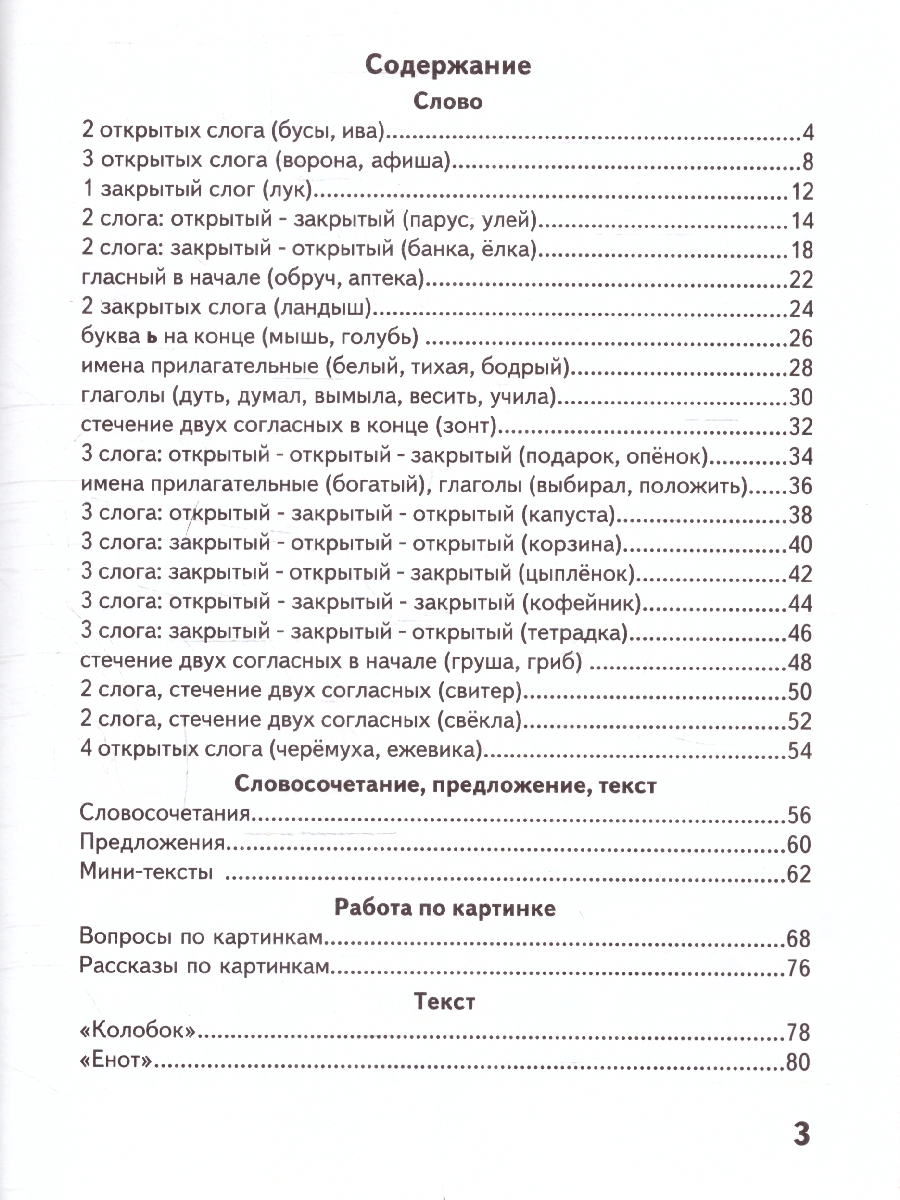 Содержание

Слово

2 открытых слога (бусы, ива) 4
3 открытых слога (ворона, афиша) 8
1 закрытый слог (лук) 12
2 слога: открытый - закрытый (парус, улей) 14
2 слога: закрытый - открытый (банка, ёлка) 18
гласный в начале (обруч, аптека) 22
2 закрытых слога (ландыш) 24
буква ь на конце (мышь, голубь) 26
имена прилагательные (белый, тихая, бодрый) 28
глаголы (дуть, думал, вымыла, весить, учила) 30
стечение двух согласных в конце (зонт) 32
3 слога: открытый - открытый - закрытый (подарок, опёнок) 34
имена прилагательные (богатый), глаголы (выбирал, положить) 36
3 слога: открытый - закрытый - открытый (капуста) 38
3 слога: закрытый - открытый - открытый (корзина) 40
3 слога: закрытый - открытый - закрытый (цыплёнок) 42
3 слога: открытый - закрытый - закрытый (кофейник) 44
3 слога: закрытый - закрытый - открытый (тетрадка) 46
стечение двух согласных в начале (груша, гриб) 48
2 слога, стечение двух согласных (свитер) 50
2 слога, стечение двух согласных (свёкла) 52
4 открытых слога (черёмуха, ежевика) 54

Словосочетание, предложение, текст

Словосочетания 56
Предложения 60
Мини-тексты 62

Работа по картинке

Вопросы по картинкам 68
Рассказы по картинкам 76

Текст

«Колобок» 78
«Енот» 80

3